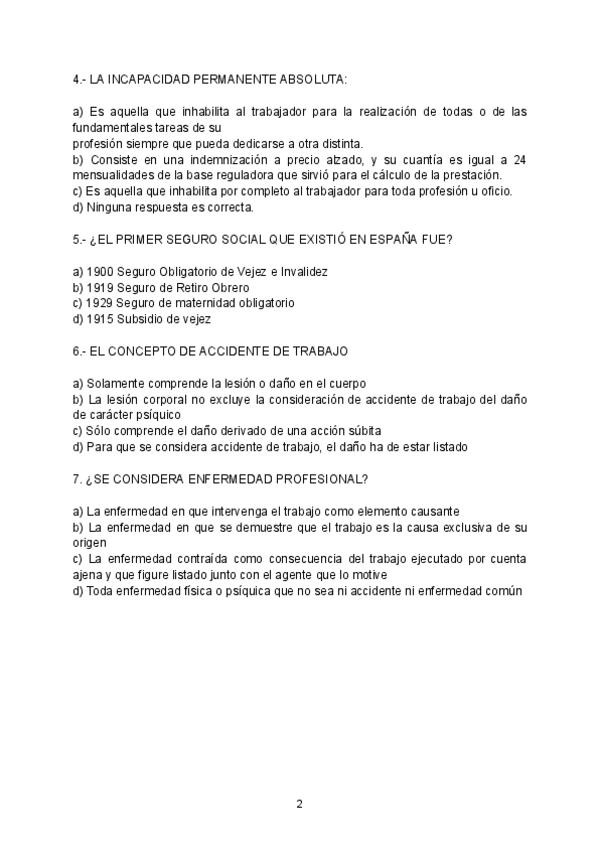 4.- LA INCAPACIDAD PERMANENTE ABSOLUTA:

a) Es aquella que inhabilita al trabajador para la realización de todas o de las fundamentales tareas de su
profesión siempre que pueda dedicarse a otra distinta.
b) Consiste en una indemnización a precio alzado, y su cuantía es igual a 24 mensualidades de la base reguladora que sirvió para el cálculo de la prestación.
c) Es aquella que inhabilita por completo al trabajador para toda profesión u oficio.
d) Ninguna respuesta es correcta.

5.- ¿EL PRIMER SEGURO SOCIAL QUE EXISTIÓ EN ESPAÑA FUE?

a) 1900 Seguro Obligatorio de Vejez e Invalidez
b) 1919 Seguro de Retiro Obrero
c) 1929 Seguro de maternidad obligatorio
d) 1915 Subsidio de vejez

6.- EL CONCEPTO DE ACCIDENTE DE TRABAJO

a) Solamente comprende la lesión o daño en el cuerpo
b) La lesión corporal no excluye la consideración de accidente de trabajo del daño de carácter psíquico
c) Sólo comprende el daño derivado de una acción súbita
d) Para que se considera accidente de trabajo, el daño ha de estar listado

7. ¿SE CONSIDERA ENFERMEDAD PROFESIONAL?

a) La enfermedad en que intervenga el trabajo como elemento causante
b) La enfermedad en que se demuestre que el trabajo es la causa exclusiva de su origen
c) La enfermedad contraída como consecuencia del trabajo ejecutado por cuenta ajena y que figure listado junto con el agente que lo motive
d) Toda enfermedad física o psíquica que no sea ni accidente ni enfermedad común

2